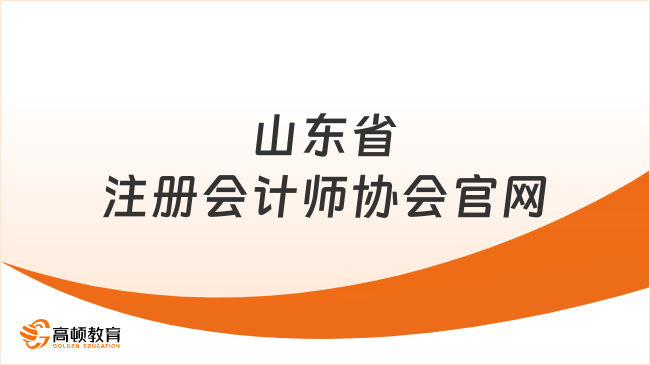 山东省
注册会计师协会官网

高顿教育
GOLDEN EDUCATION